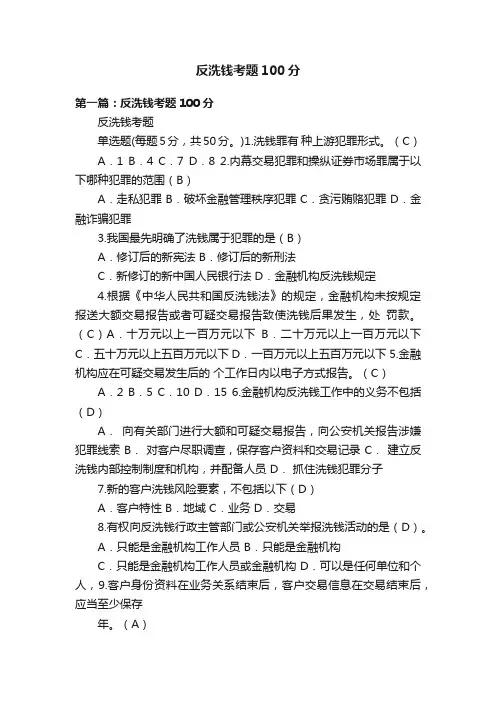 反洗钱考题100分

第一篇：反洗钱考题100分

反洗钱考题

单选题(每题5分，共50分。)1.洗钱罪有 种上游犯罪形式。（C）

A．1 B．4 C．7 D．8 2.内幕交易犯罪和操纵证券市场罪属于以下哪种犯罪的范围（B）

A．走私犯罪 B．破坏金融管理秩序犯罪 C．贪污贿赂犯罪 D．金融诈骗犯罪

3.我国最先明确了洗钱属于犯罪的是（B）

A．修订后的新宪法 B．修订后的新刑法

C．新修订的新中国人民银行法 D．金融机构反洗钱规定

4.根据《中华人民共和国反洗钱法》的规定，金融机构未按规定报送大额交易报告或者可疑交易报告致使洗钱后果发生，处 罚款。（C）A．十万元以上一百万元以下 B．二十万元以上一百万元以下 C．五十万元以上五百万元以下 D．一百万元以上五百万元以下 5.金融机构应在可疑交易发生后的 个工作日内以电子方式报告。（C）

A．2 B．5 C．10 D．15 6.金融机构反洗钱工作中的义务不包括（D）

A． 向有关部门进行大额和可疑交易报告，向公安机关报告涉嫌犯罪线索 B． 对客户尽职调查，保存客户资料和交易记录 C． 建立反洗钱内部控制制度和机构，并配备人员 D． 抓住洗钱犯罪分子

7.新的客户洗钱风险要素，不包括以下（D）

A．客户特性 B．地域 C．业务 D．交易

8.有权向反洗钱行政主管部门或公安机关举报洗钱活动的是（D）。

A．只能是金融机构工作人员 B．只能是金融机构

C．只能是金融机构工作人员或金融机构 D．可以是任何单位和个人，9.客户身份资料在业务关系结束后，客户交易信息在交易结束后，应当至少保存

年。（A）